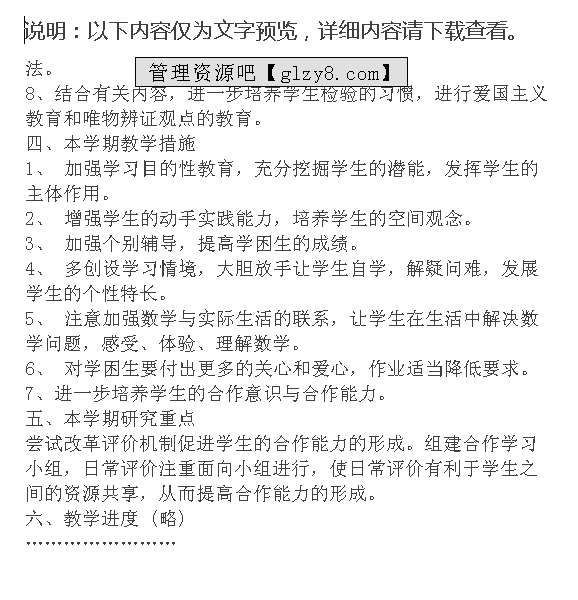 说明：以下内容仅为文字预览，详细内容请下载查看。

法。

管理资源吧【glzy8.com】

8、结合有关内容，进一步培养学生检验的习惯，进行爱国主义教育和唯物辨证观点的教育。

四、本学期教学措施

1、 加强学习目的性教育，充分挖掘学生的潜能，发挥学生的主体作用。

2、 增强学生的动手实践能力，培养学生的空间观念。

3、 加强个别辅导，提高学困生的成绩。

4、 多创设学习情境，大胆放手让学生自学，解疑问难，发展学生的个性特长。

5、 注意加强数学与实际生活的联系，让学生在生活中解决数学问题，感受、体验、理解数学。

6、 对学困生要付出更多的关心和爱心，作业适当降低要求。

7、进一步培养学生的合作意识与合作能力。

五、本学期研究重点

尝试改革评价机制促进学生的合作能力的形成。组建合作学习小组，日常评价注重面向小组进行，使日常评价有利于学生之间的资源共享，从而提高合作能力的形成。

六、教学进度（略）

……………………